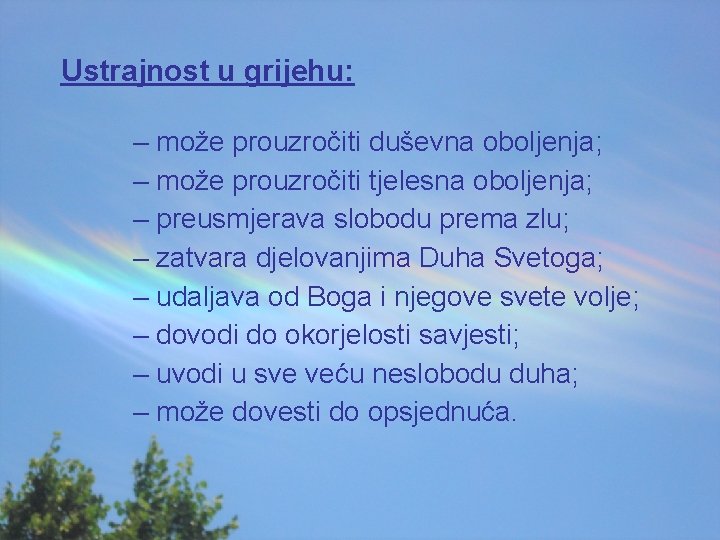 Ustrajnost u grijehu:

– može prouzročiti duševna oboljenja;
– može prouzročiti tjelesna oboljenja;
– preusmjerava slobodu prema zlu;
– zatvara djelovanjima Duha Svetoga;
– udaljava od Boga i njegove svete volje;
– dovodi do okorjelosti savjesti;
– uvodi u sve veću neslobodu duha;
– može dovesti do opsjednuća.